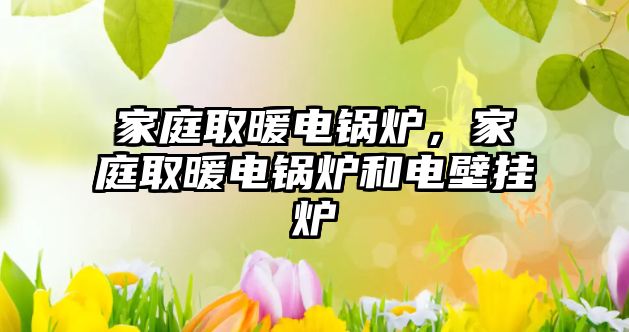 家庭取暖电锅炉，家庭取暖电锅炉和电壁挂炉